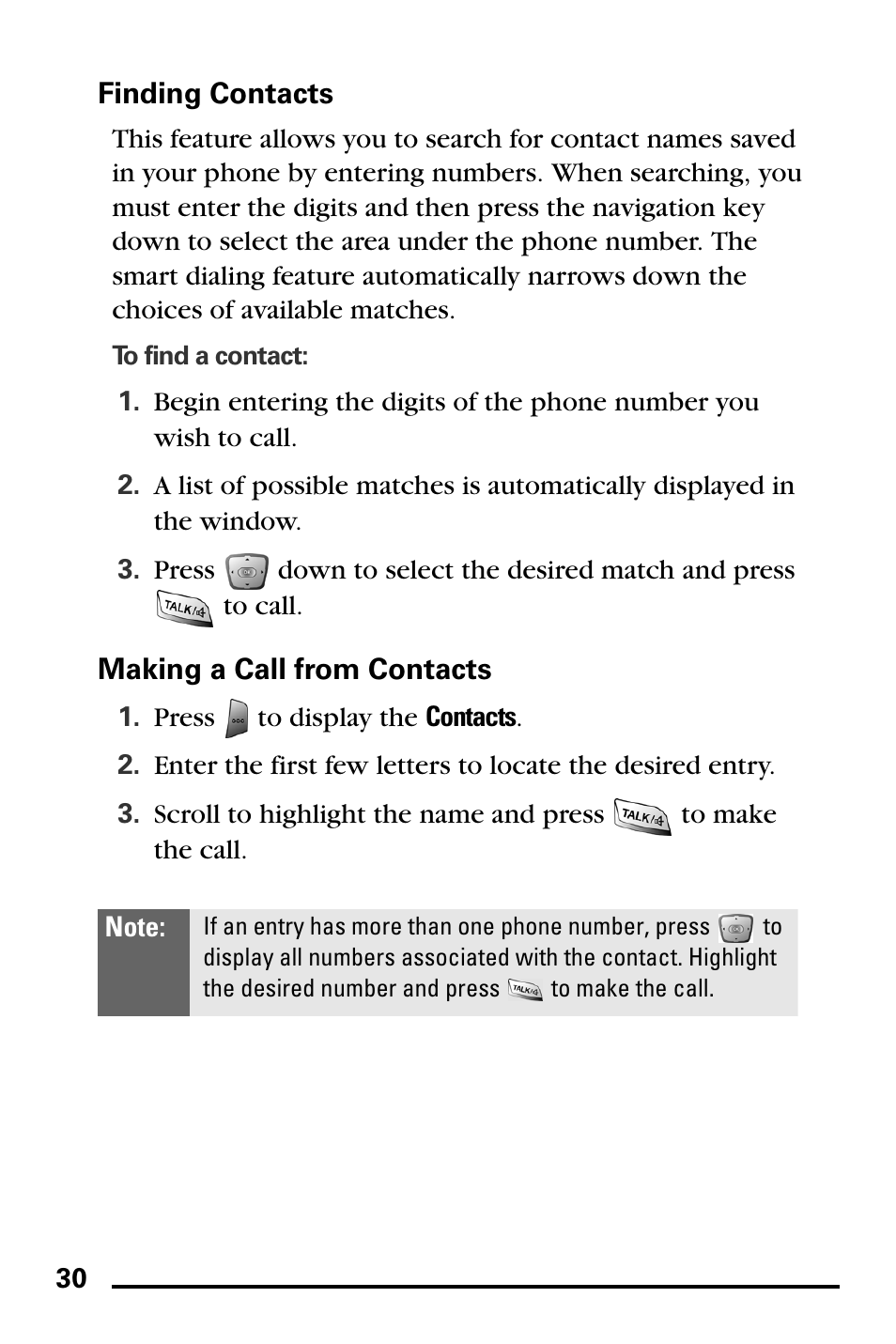 Finding Contacts

This feature allows you to search for contact names saved in your phone by entering numbers. When searching, you must enter the digits and then press the navigation key down to select the area under the phone number. The smart dialing feature automatically narrows down the choices of available matches.

To find a contact:

1. Begin entering the digits of the phone number you wish to call.

2. A list of possible matches is automatically displayed in the window.

3. Press down to select the desired match and press TALK to call.

Making a Call from Contacts

1. Press to display the Contacts.

2. Enter the first few letters to locate the desired entry.

3. Scroll to highlight the name and press TALK to make the call.

Note: If an entry has more than one phone number, press to display all numbers associated with the contact. Highlight the desired number and press TALK to make the call.

30